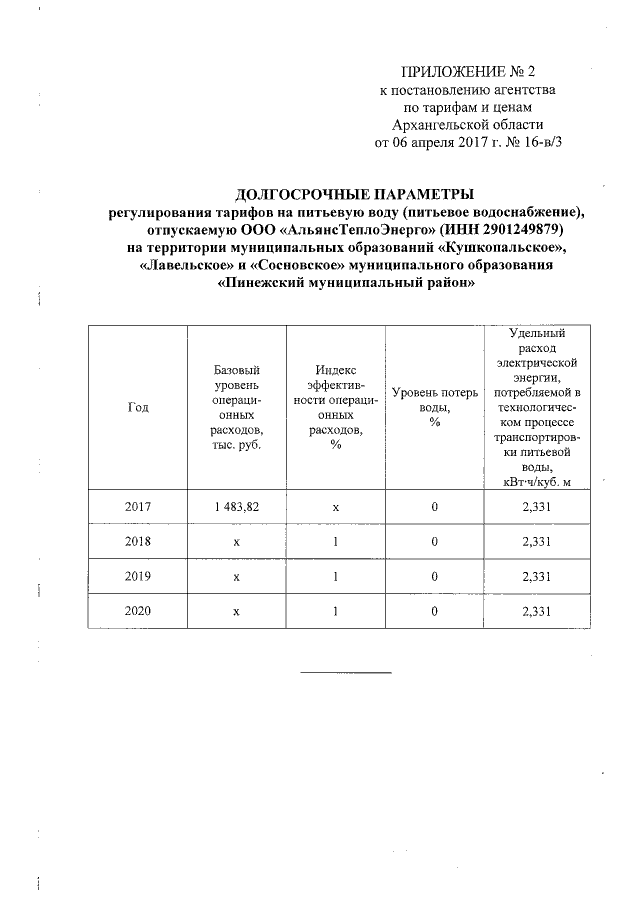 ПРИЛОЖЕНИЕ № 2
к постановлению агентства
по тарифам и ценам
Архангельской области
от 06 апреля 2017 г. № 16-в/3

ДОЛГОСРОЧНЫЕ ПАРАМЕТРЫ
регулирования тарифов на питьевую воду (питьевое водоснабжение), отпускаемую ООО «АльянсТеплоЭнерго» (ИНН 2901249879) на территории муниципальных образований «Кушкопальское», «Лавельское» и «Сосновское» муниципального образования «Пинежский муниципальный район»

| Год | Базовый уровень операционных расходов, тыс. руб. | Индекс эффективности операционных расходов, % | Уровень потерь воды, % | Удельный расход электрической энергии, потребляемой в технологическом процессе транспортировки питьевой воды, кВт·ч/куб. м |
|---|---|---|---|---|
| 2017 | 1 483,82 | x | 0 | 2,331 |
| 2018 | x | 1 | 0 | 2,331 |
| 2019 | x | 1 | 0 | 2,331 |
| 2020 | x | 1 | 0 | 2,331 |